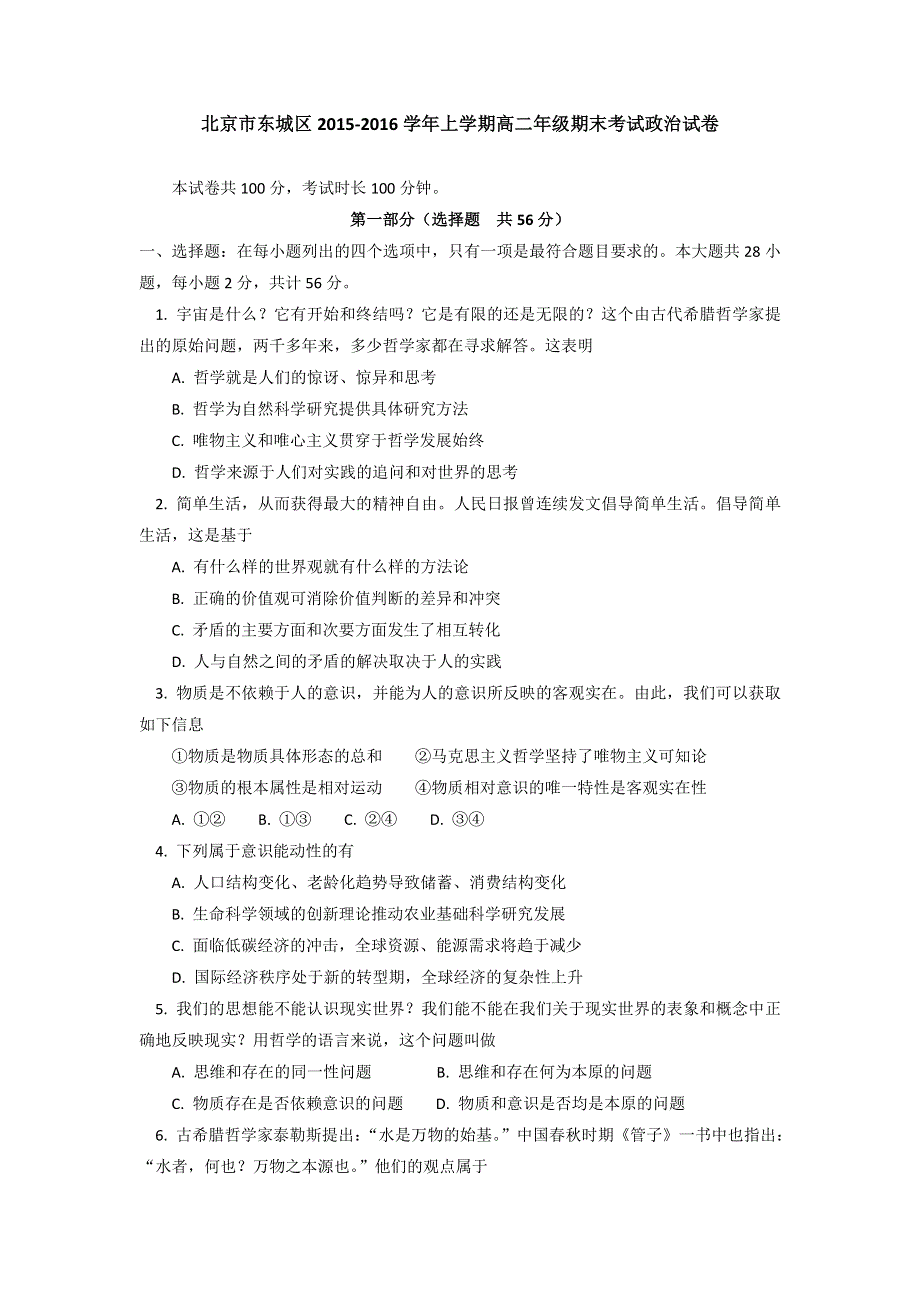 北京市东城区 2015-2016 学年上学期高二年级期末考试政治试卷

本试卷共 100 分，考试时长 100 分钟。

第一部分（选择题　共 56 分）

一、选择题：在每小题列出的四个选项中，只有一项是最符合题目要求的。本大题共 28 小题，每小题 2 分，共计 56 分。

1. 宇宙是什么？它有开始和终结吗？它是有限的还是无限的？这个由古代希腊哲学家提出的原始问题，两千多年来，多少哲学家都在寻求解答。这表明

A. 哲学就是人们的惊讶、惊异和思考

B. 哲学为自然科学研究提供具体研究方法

C. 唯物主义和唯心主义贯穿于哲学发展始终

D. 哲学来源于人们对实践的追问和对世界的思考

2. 简单生活，从而获得最大的精神自由。人民日报曾连续发文倡导简单生活。倡导简单生活，这是基于

A. 有什么样的世界观就有什么样的方法论

B. 正确的价值观可消除价值判断的差异和冲突

C. 矛盾的主要方面和次要方面发生了相互转化

D. 人与自然之间的矛盾的解决取决于人的实践

3. 物质是不依赖于人的意识，并能为人的意识所反映的客观实在。由此，我们可以获取如下信息

①物质是物质具体形态的总和　　②马克思主义哲学坚持了唯物主义可知论

③物质的根本属性是相对运动　　④物质相对意识的唯一特性是客观实在性

A. ①②　　B. ①③　　C. ②④　　D. ③④

4. 下列属于意识能动性的有

A. 人口结构变化、老龄化趋势导致储蓄、消费结构变化

B. 生命科学领域的创新理论推动农业基础科学研究发展

C. 面临低碳经济的冲击，全球资源、能源需求将趋于减少

D. 国际经济秩序处于新的转型期，全球经济的复杂性上升

5. 我们的思想能不能认识现实世界？我们能不能在我们关于现实世界的表象和概念中正确地反映现实？用哲学的语言来说，这个问题叫做

A. 思维和存在的同一性问题　　B. 思维和存在何为本原的问题

C. 物质存在是否依赖意识的问题　　D. 物质和意识是否均是本原的问题

6. 古希腊哲学家泰勒斯提出：“水是万物的始基。”中国春秋时期《管子》一书中也指出：“水者，何也？万物之本源也。”他们的观点属于